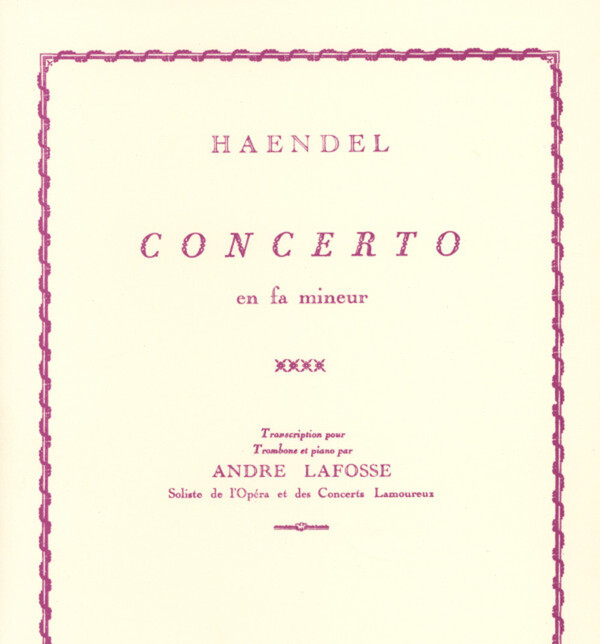 HAENDEL

CONCERTO

en fa mineur

Transcription pour
Trombone et piano par
ANDRE LAFOSSE
Soliste de l'Opéra et des Concerts Lamoureux